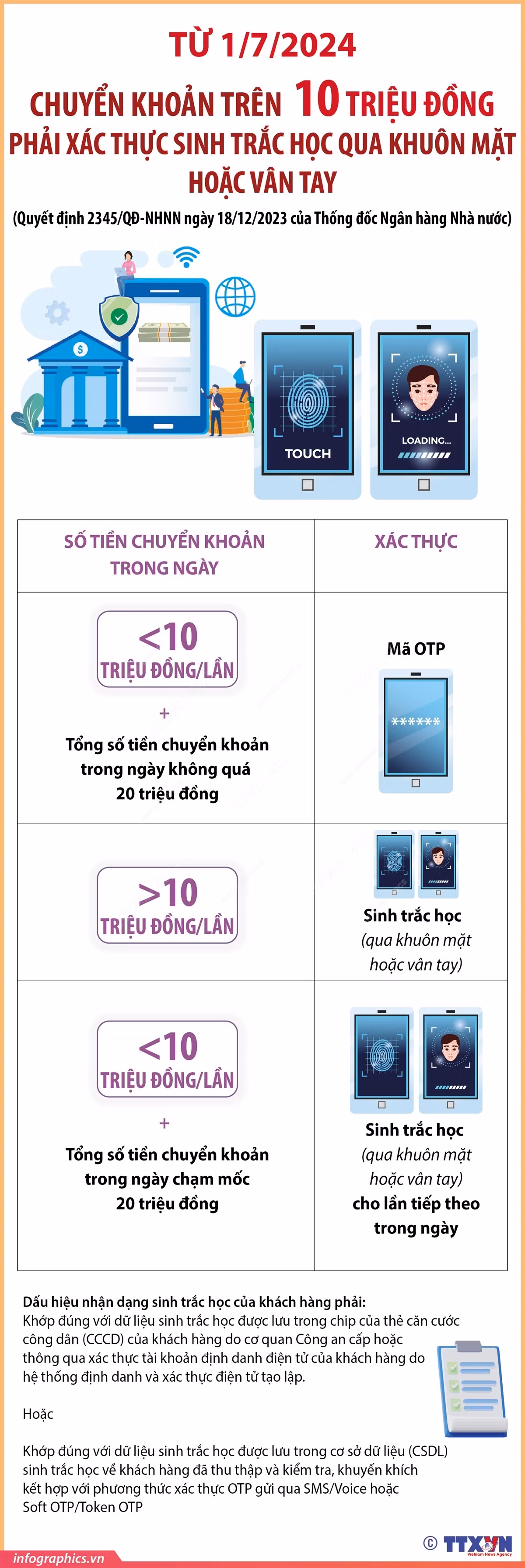 TỪ 1/7/2024

CHUYỂN KHOẢN TRÊN 10 TRIỆU ĐỒNG PHẢI XÁC THỰC SINH TRẮC HỌC QUA KHUÔN MẶT HOẶC VÂN TAY

(Quyết định 2345/QĐ-NHNN ngày 18/12/2023 của Thống đốc Ngân hàng Nhà nước)

TOUCH

LOADING...

| SỐ TIỀN CHUYỂN KHOẢN TRONG NGÀY | XÁC THỰC |
|---|---|
| <10 TRIỆU ĐỒNG/LẦN + Tổng số tiền chuyển khoản trong ngày không quá 20 triệu đồng | Mã OTP ****** |
| >10 TRIỆU ĐỒNG/LẦN | Sinh trắc học (qua khuôn mặt hoặc vân tay) |
| <10 TRIỆU ĐỒNG/LẦN + Tổng số tiền chuyển khoản trong ngày chạm mốc 20 triệu đồng | Sinh trắc học (qua khuôn mặt hoặc vân tay) cho lần tiếp theo trong ngày |

Dấu hiệu nhận dạng sinh trắc học của khách hàng phải:
Khớp đúng với dữ liệu sinh trắc học được lưu trong chip của thẻ căn cước công dân (CCCD) của khách hàng do cơ quan Công an cấp hoặc thông qua xác thực tài khoản định danh điện tử của khách hàng do hệ thống định danh và xác thực điện tử tạo lập.

Hoặc

Khớp đúng với dữ liệu sinh trắc học được lưu trong cơ sở dữ liệu (CSDL) sinh trắc học về khách hàng đã thu thập và kiểm tra, khuyến khích kết hợp với phương thức xác thực OTP gửi qua SMS/Voice hoặc Soft OTP/Token OTP

infographics.vn

© TTXVN
Vietnam News Agency